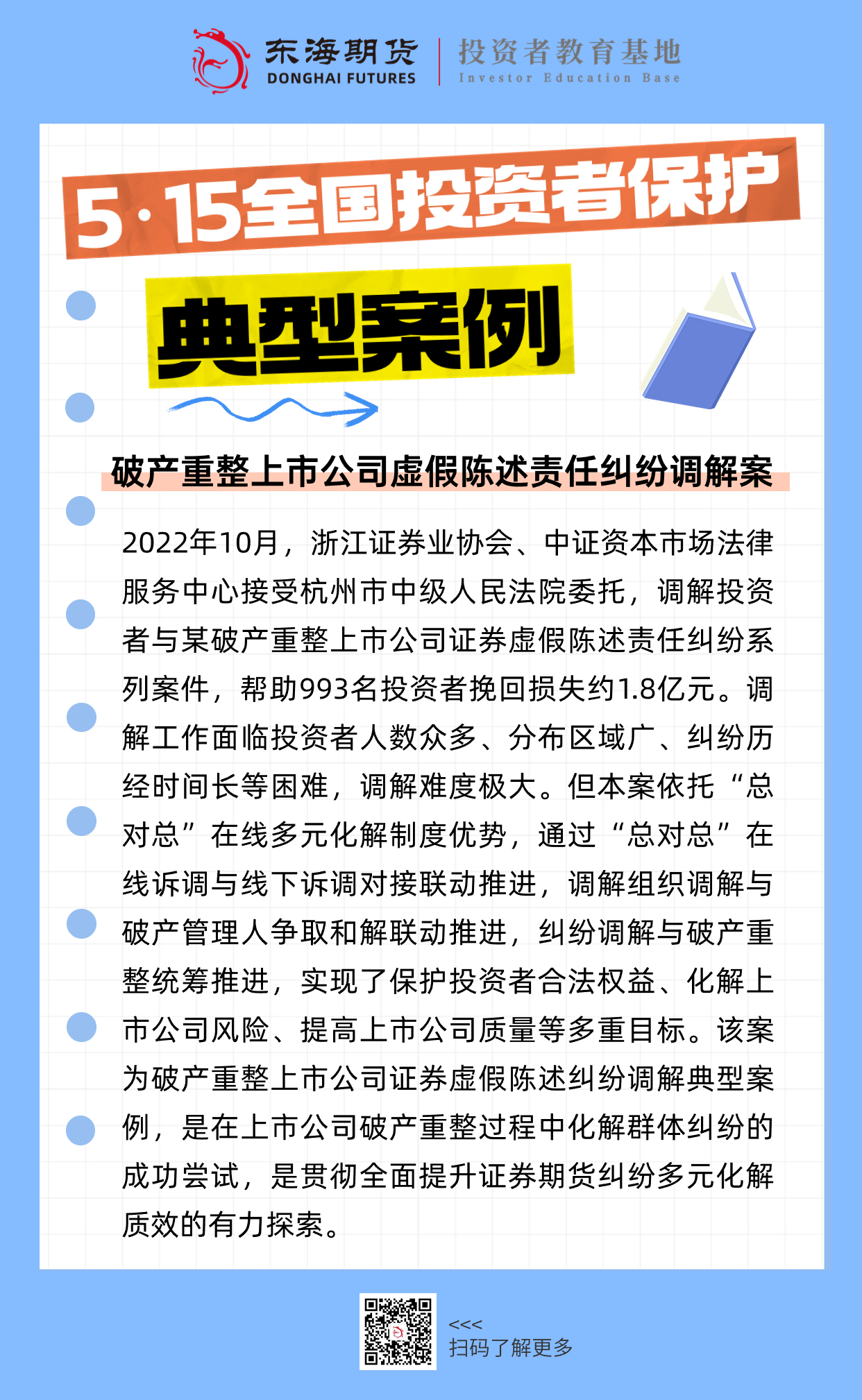 东海期货
DONGHAI FUTURES
投资者教育基地
Investor Education Base

5·15全国投资者保护

典型案例

破产重整上市公司虚假陈述责任纠纷调解案

2022年10月，浙江证券业协会、中证资本市场法律服务中心接受杭州市中级人民法院委托，调解投资者与某破产重整上市公司证券虚假陈述责任纠纷系列案件，帮助993名投资者挽回损失约1.8亿元。调解工作面临投资者人数众多、分布区域广、纠纷历经时间长等困难，调解难度极大。但本案依托“总对总”在线多元化解制度优势，通过“总对总”在线诉调与线下诉调对接联动推进，调解组织调解与破产管理人争取和解联动推进，纠纷调解与破产重整统筹推进，实现了保护投资者合法权益、化解上市公司风险、提高上市公司质量等多重目标。该案为破产重整上市公司证券虚假陈述纠纷调解典型案例，是在上市公司破产重整过程中化解群体纠纷的成功尝试，是贯彻全面提升证券期货纠纷多元化解质效的有力探索。

<<<
扫码了解更多